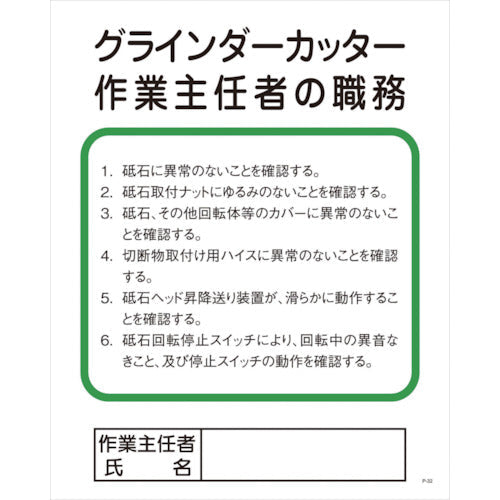 グラインダーカッター
作業主任者の職務

1. 砥石に異常のないことを確認する。
2. 砥石取付ナットにゆるみのないことを確認する。
3. 砥石、その他回転体等のカバーに異常のないことを確認する。
4. 切断物取付け用ハイスに異常のないことを確認する。
5. 砥石ヘッド昇降送り装置が、滑らかに動作することを確認する。
6. 砥石回転停止スイッチにより、回転中の異音なきこと、及び停止スイッチの動作を確認する。

| 作業主任者 氏　名 | |
|---|---|

P-32